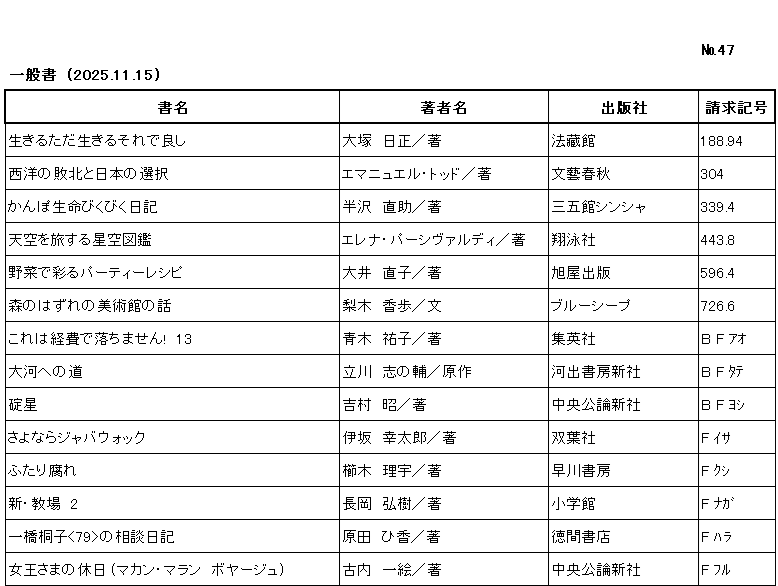 №47

一般書（2025.11.15）

| 書名 | 著者名 | 出版社 | 請求記号 |
|---|---|---|---|
| 生きるただ生きるそれで良し | 大塚　日正／著 | 法藏館 | 188.94 |
| 西洋の敗北と日本の選択 | エマニュエル・トッド／著 | 文藝春秋 | 304 |
| かんぽ生命びくびく日記 | 半沢　直助／著 | 三五館シンシャ | 339.4 |
| 天空を旅する星空図鑑 | エレナ・パーシヴァルディ／著 | 翔泳社 | 443.8 |
| 野菜で彩るパーティーレシピ | 大井　直子／著 | 旭屋出版 | 596.4 |
| 森のはずれの美術館の話 | 梨木　香歩／文 | ブルーシープ | 726.6 |
| これは経費で落ちません！ 13 | 青木　祐子／著 | 集英社 | ＢＦアオ |
| 大河への道 | 立川　志の輔／原作 | 河出書房新社 | ＢＦタテ |
| 碇星 | 吉村　昭／著 | 中央公論新社 | ＢＦヨシ |
| さよならジャバウォック | 伊坂　幸太郎／著 | 双葉社 | Ｆイサ |
| ふたり腐れ | 櫛木　理宇／著 | 早川書房 | Ｆクシ |
| 新・教場 2 | 長岡　弘樹／著 | 小学館 | Ｆナガ |
| 一橋桐子〈79〉の相談日記 | 原田　ひ香／著 | 徳間書店 | Ｆハラ |
| 女王さまの休日（マカン・マラン ボヤージュ） | 古内　一絵／著 | 中央公論新社 | Ｆフル |